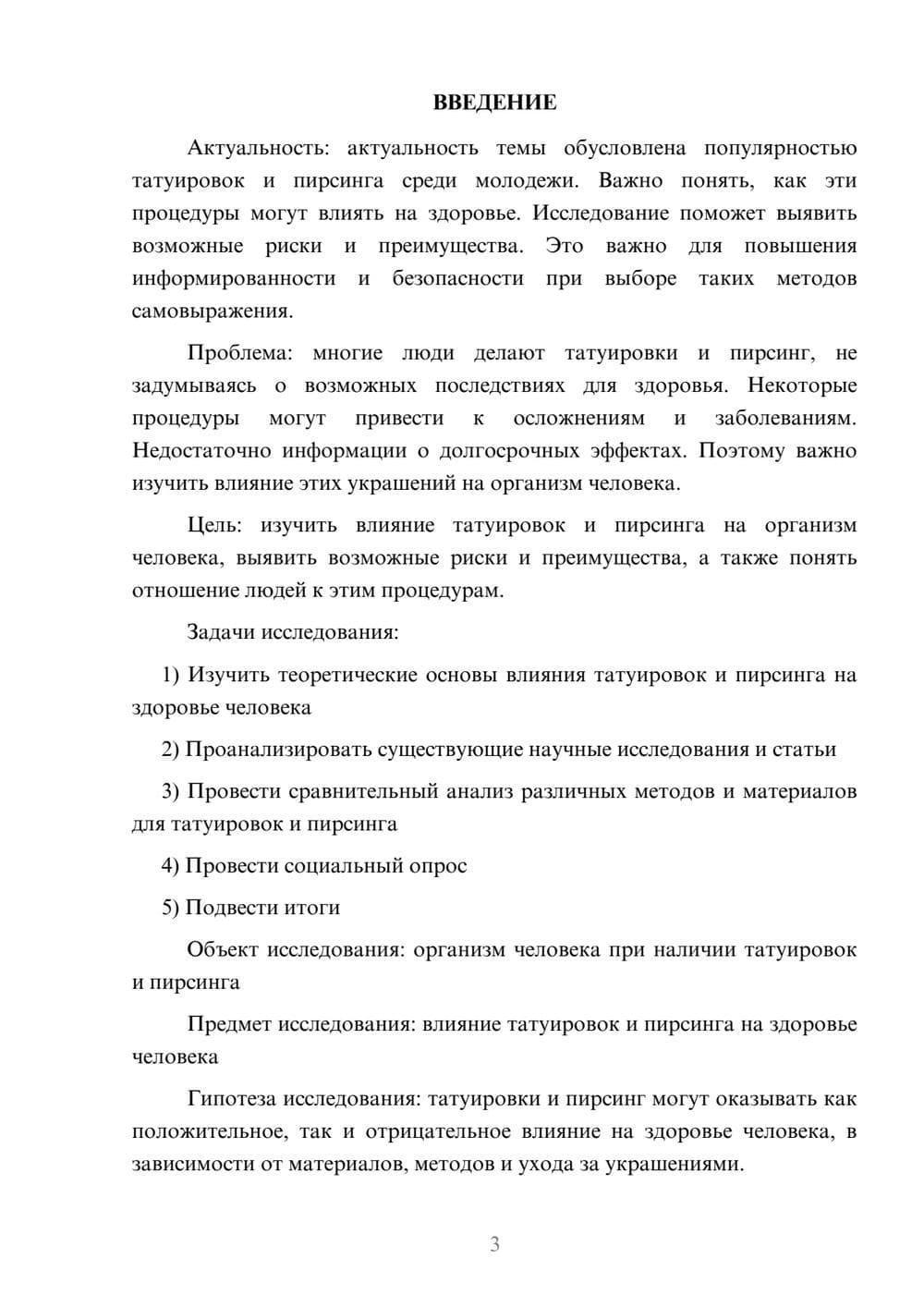 ВВЕДЕНИЕ

Актуальность: актуальность темы обусловлена популярностью татуировок и пирсинга среди молодежи. Важно понять, как эти процедуры могут влиять на здоровье. Исследование поможет выявить возможные риски и преимущества. Это важно для повышения информированности и безопасности при выборе таких методов самовыражения.

Проблема: многие люди делают татуировки и пирсинг, не задумываясь о возможных последствиях для здоровья. Некоторые процедуры могут привести к осложнениям и заболеваниям. Недостаточно информации о долгосрочных эффектах. Поэтому важно изучить влияние этих украшений на организм человека.

Цель: изучить влияние татуировок и пирсинга на организм человека, выявить возможные риски и преимущества, а также понять отношение людей к этим процедурам.

Задачи исследования:

1) Изучить теоретические основы влияния татуировок и пирсинга на здоровье человека

2) Проанализировать существующие научные исследования и статьи

3) Провести сравнительный анализ различных методов и материалов для татуировок и пирсинга

4) Провести социальный опрос

5) Подвести итоги

Объект исследования: организм человека при наличии татуировок и пирсинга

Предмет исследования: влияние татуировок и пирсинга на здоровье человека

Гипотеза исследования: татуировки и пирсинг могут оказывать как положительное, так и отрицательное влияние на здоровье человека, в зависимости от материалов, методов и ухода за украшениями.

3